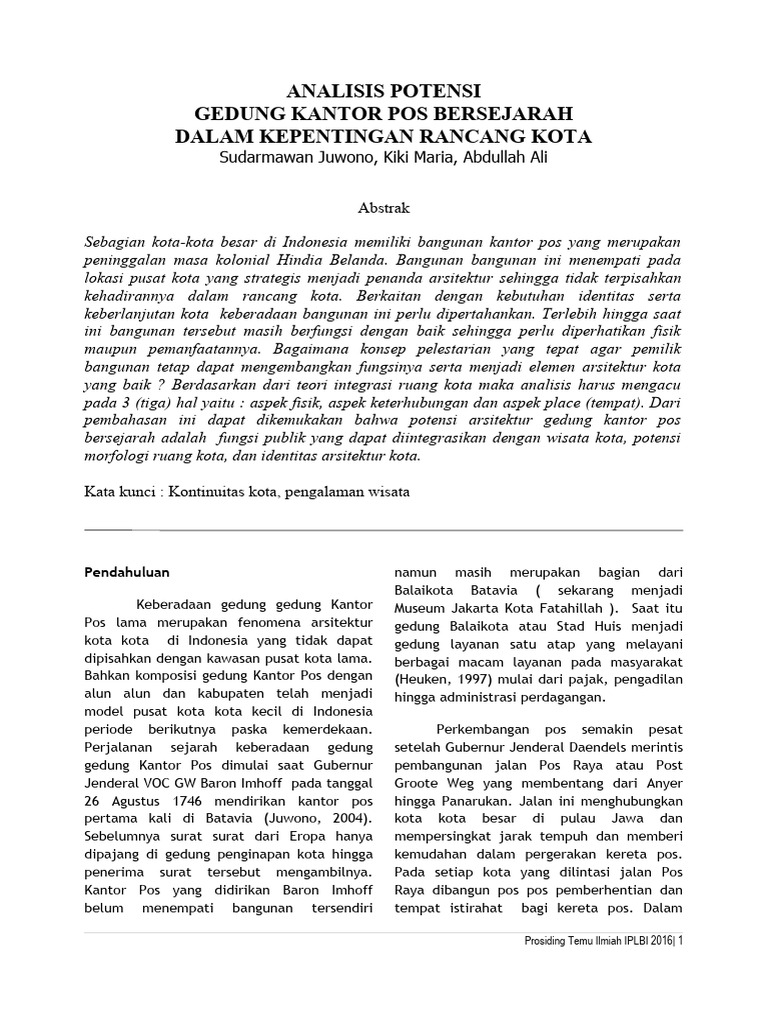 ANALISIS POTENSI
GEDUNG KANTOR POS BERSEJARAH
DALAM KEPENTINGAN RANCANG KOTA
Sudarmawan Juwono, Kiki Maria, Abdullah Ali

Abstrak

Sebagian kota-kota besar di Indonesia memiliki bangunan kantor pos yang merupakan peninggalan masa kolonial Hindia Belanda. Bangunan bangunan ini menempati pada lokasi pusat kota yang strategis menjadi penanda arsitektur sehingga tidak terpisahkan kehadirannya dalam rancang kota. Berkaitan dengan kebutuhan identitas serta keberlanjutan kota keberadaan bangunan ini perlu dipertahankan. Terlebih hingga saat ini bangunan tersebut masih berfungsi dengan baik sehingga perlu diperhatikan fisik maupun pemanfaatannya. Bagaimana konsep pelestarian yang tepat agar pemilik bangunan tetap dapat mengembangkan fungsinya serta menjadi elemen arsitektur kota yang baik ? Berdasarkan dari teori integrasi ruang kota maka analisis harus mengacu pada 3 (tiga) hal yaitu : aspek fisik, aspek keterhubungan dan aspek place (tempat). Dari pembahasan ini dapat dikemukakan bahwa potensi arsitektur gedung kantor pos bersejarah adalah fungsi publik yang dapat diintegrasikan dengan wisata kota, potensi morfologi ruang kota, dan identitas arsitektur kota.

Kata kunci : Kontinuitas kota, pengalaman wisata

Pendahuluan

Keberadaan gedung gedung Kantor Pos lama merupakan fenomena arsitektur kota kota di Indonesia yang tidak dapat dipisahkan dengan kawasan pusat kota lama. Bahkan komposisi gedung Kantor Pos dengan alun alun dan kabupaten telah menjadi model pusat kota kota kecil di Indonesia periode berikutnya paska kemerdekaan. Perjalanan sejarah keberadaan gedung gedung Kantor Pos dimulai saat Gubernur Jenderal VOC GW Baron Imhoff pada tanggal 26 Agustus 1746 mendirikan kantor pos pertama kali di Batavia (Juwono, 2004). Sebelumnya surat surat dari Eropa hanya dipajang di gedung penginapan kota hingga penerima surat tersebut mengambilnya. Kantor Pos yang didirikan Baron Imhoff belum menempati bangunan tersendiri namun masih merupakan bagian dari Balaikota Batavia ( sekarang menjadi Museum Jakarta Kota Fatahillah ). Saat itu gedung Balaikota atau Stad Huis menjadi gedung layanan satu atap yang melayani berbagai macam layanan pada masyarakat (Heuken, 1997) mulai dari pajak, pengadilan hingga administrasi perdagangan.

Perkembangan pos semakin pesat setelah Gubernur Jenderal Daendels merintis pembangunan jalan Pos Raya atau Post Groote Weg yang membentang dari Anyer hingga Panarukan. Jalan ini menghubungkan kota kota besar di pulau Jawa dan mempersingkat jarak tempuh dan memberi kemudahan dalam pergerakan kereta pos. Pada setiap kota yang dilintasi jalan Pos Raya dibangun pos pos pemberhentian dan tempat istirahat bagi kereta pos. Dalam

Prosiding Temu Ilmiah IPLBI 2016| 1